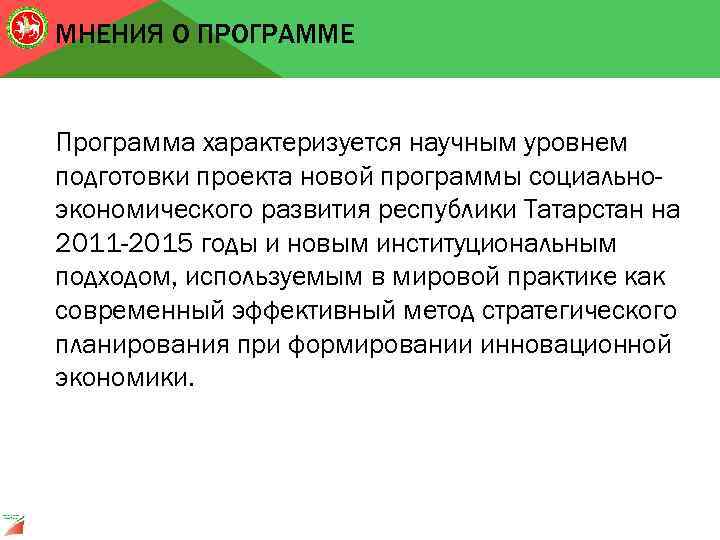 МНЕНИЯ О ПРОГРАММЕ

Программа характеризуется научным уровнем подготовки проекта новой программы социально-экономического развития республики Татарстан на 2011-2015 годы и новым институциональным подходом, используемым в мировой практике как современный эффективный метод стратегического планирования при формировании инновационной экономики.